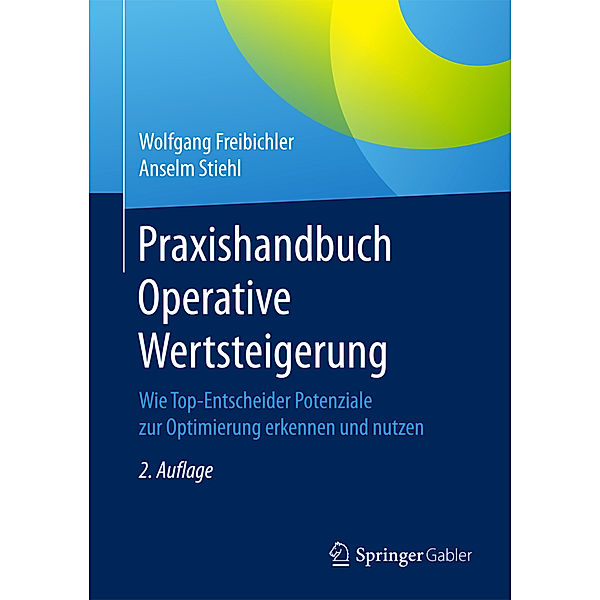 Wolfgang Freibichler
Anselm Stiehl

Praxishandbuch Operative Wertsteigerung

Wie Top-Entscheider Potenziale zur Optimierung erkennen und nutzen

2. Auflage

Springer Gabler